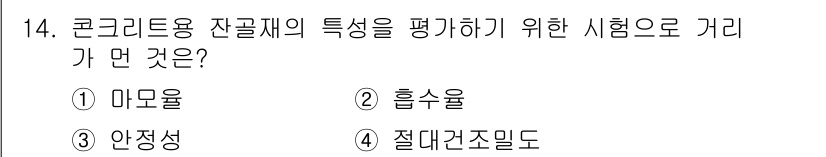 14. 콘크리트용 잔골재의 특성을 평가하기 위한 시험으로 거리가 먼 것은?

① 마모율
② 흡수율
③ 안정성
④ 절대건조밀도